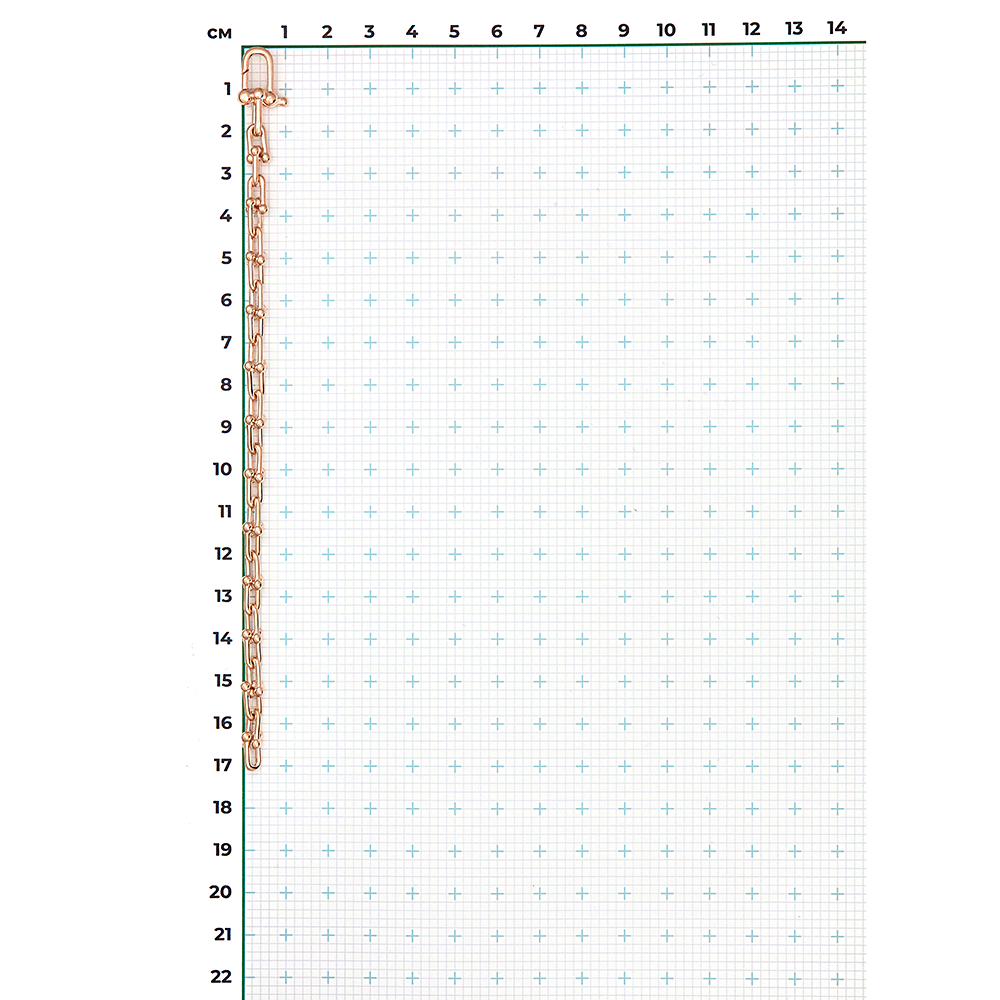 см 1 2 3 4 5 6 7 8 9 10 11 12 13 14

1
2
3
4
5
6
7
8
9
10
11
12
13
14
15
16
17
18
19
20
21
22